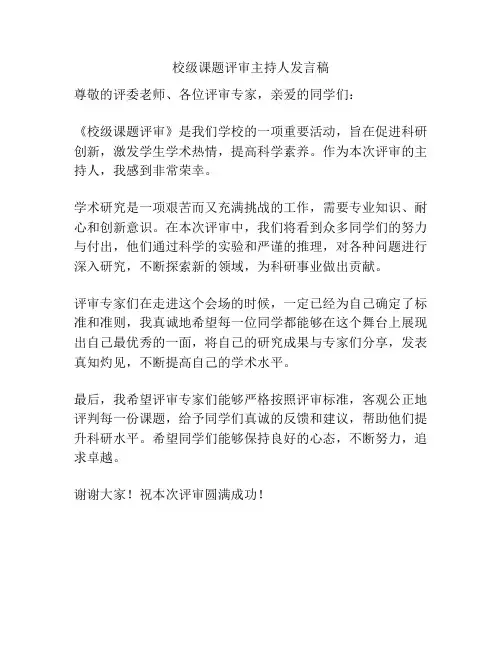 校级课题评审主持人发言稿

尊敬的评委老师、各位评审专家，亲爱的同学们：

《校级课题评审》是我们学校的一项重要活动，旨在促进科研创新，激发学生学术热情，提高科学素养。作为本次评审的主持人，我感到非常荣幸。

学术研究是一项艰苦而又充满挑战的工作，需要专业知识、耐心和创新意识。在本次评审中，我们将看到众多同学们的努力与付出，他们通过科学的实验和严谨的推理，对各种问题进行深入研究，不断探索新的领域，为科研事业做出贡献。

评审专家们在走进这个会场的时候，一定已经为自己确定了标准和准则，我真诚地希望每一位同学都能够在这个舞台上展现出自己最优秀的一面，将自己的研究成果与专家们分享，发表真知灼见，不断提高自己的学术水平。

最后，我希望评审专家们能够严格按照评审标准，客观公正地评判每一份课题，给予同学们真诚的反馈和建议，帮助他们提升科研水平。希望同学们能够保持良好的心态，不断努力，追求卓越。

谢谢大家！祝本次评审圆满成功！